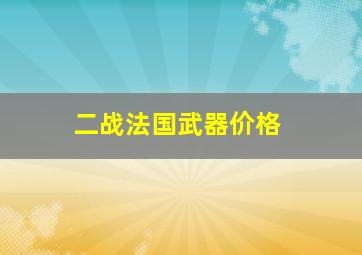 二战法国武器价格